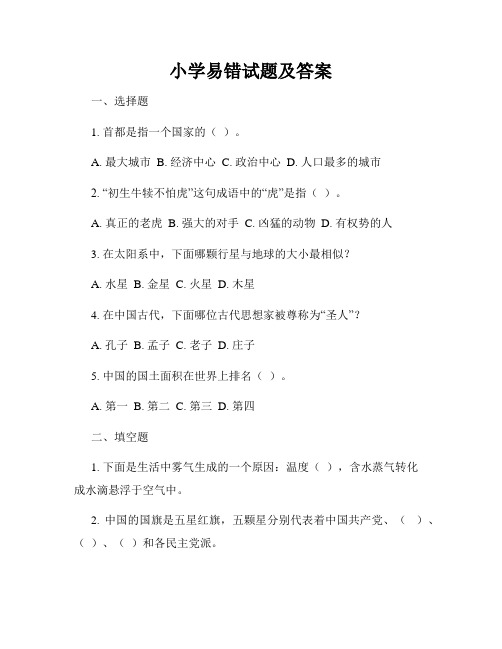 小学易错试题及答案

一、选择题

1. 首都是指一个国家的（ ）。

A. 最大城市 B. 经济中心 C. 政治中心 D. 人口最多的城市

2. “初生牛犊不怕虎”这句成语中的“虎”是指（ ）。

A. 真正的老虎 B. 强大的对手 C. 凶猛的动物 D. 有权势的人

3. 在太阳系中，下面哪颗行星与地球的大小最相似？

A. 水星 B. 金星 C. 火星 D. 木星

4. 在中国古代，下面哪位古代思想家被尊称为“圣人”？

A. 孔子 B. 孟子 C. 老子 D. 庄子

5. 中国的国土面积在世界上排名（ ）。

A. 第一 B. 第二 C. 第三 D. 第四

二、填空题

1. 下面是生活中雾气生成的一个原因：温度（ ），含水蒸气转化成水滴悬浮于空气中。

2. 中国的国旗是五星红旗，五颗星分别代表着中国共产党、（ ）、（ ）、（ ）和各民主党派。